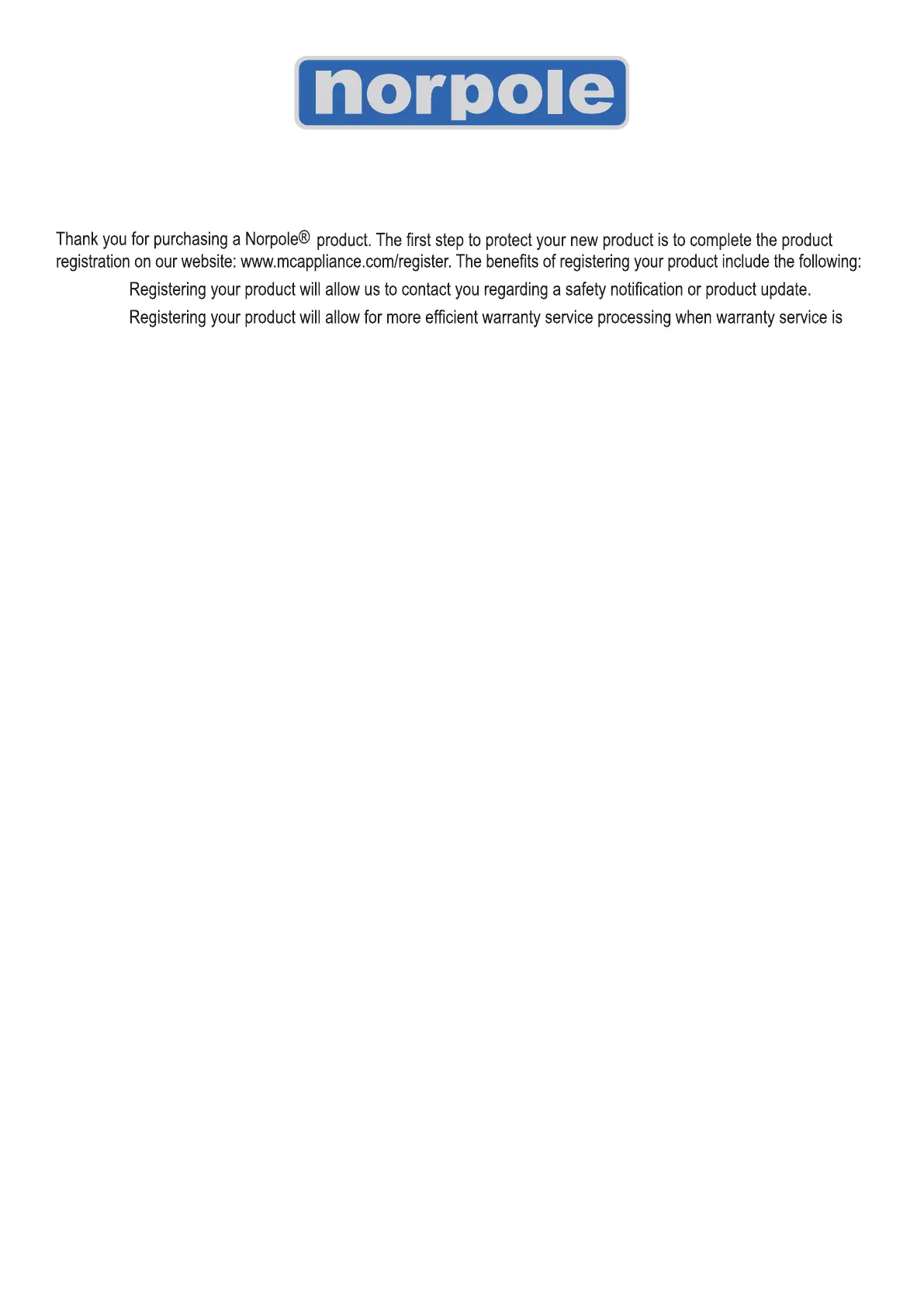 norpole

Thank you for purchasing a Norpole® product. The first step to protect your new product is to complete the product registration on our website: www.mcappliance.com/register. The benefits of registering your product include the following:

Registering your product will allow us to contact you regarding a safety notification or product update.

Registering your product will allow for more efficient warranty service processing when warranty service is